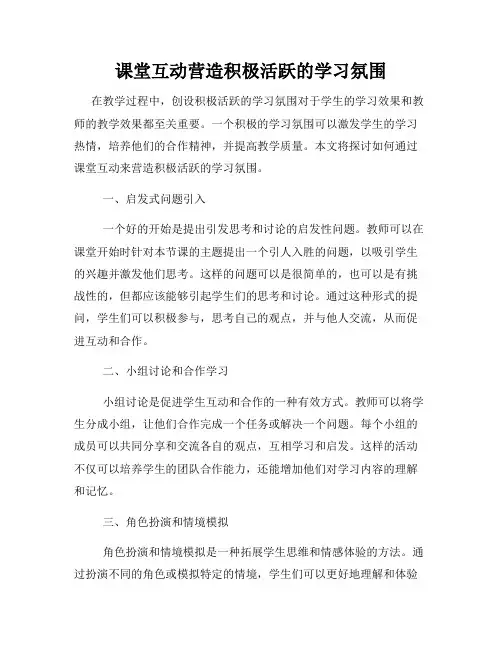 课堂互动营造积极活跃的学习氛围

在教学过程中，创设积极活跃的学习氛围对于学生的学习效果和教师的教学效果都至关重要。一个积极的学习氛围可以激发学生的学习热情，培养他们的合作精神，并提高教学质量。本文将探讨如何通过课堂互动来营造积极活跃的学习氛围。

一、启发式问题引入

一个好的开始是提出引发思考和讨论的启发性问题。教师可以在课堂开始时针对本节课的主题提出一个引人入胜的问题，以吸引学生的兴趣并激发他们思考。这样的问题可以是很简单的，也可以是有挑战性的，但都应该能够引起学生们的思考和讨论。通过这种形式的提问，学生们可以积极参与，思考自己的观点，并与他人交流，从而促进互动和合作。

二、小组讨论和合作学习

小组讨论是促进学生互动和合作的一种有效方式。教师可以将学生分成小组，让他们合作完成一个任务或解决一个问题。每个小组的成员可以共同分享和交流各自的观点，互相学习和启发。这样的活动不仅可以培养学生的团队合作能力，还能增加他们对学习内容的理解和记忆。

三、角色扮演和情境模拟

角色扮演和情境模拟是一种拓展学生思维和情感体验的方法。通过扮演不同的角色或模拟特定的情境，学生们可以更好地理解和体验